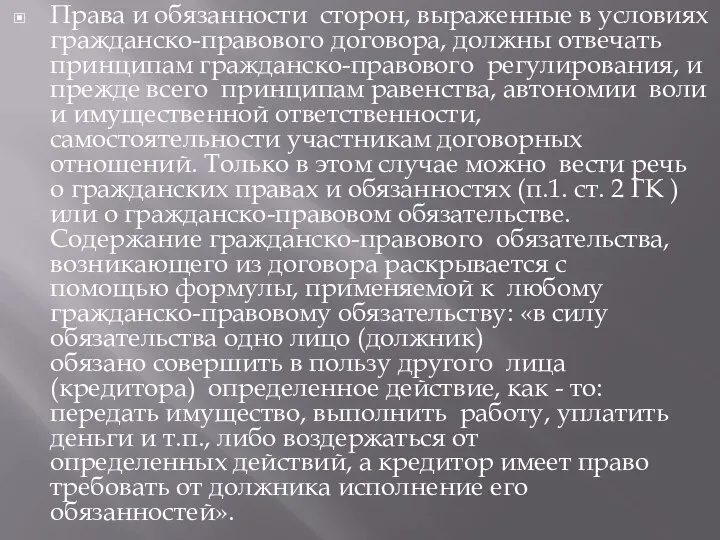 Права и обязанности сторон, выраженные в условиях гражданско-правового договора, должны отвечать принципам гражданско-правового регулирования, и прежде всего принципам равенства, автономии воли и имущественной ответственности, самостоятельности участникам договорных отношений. Только в этом случае можно вести речь о гражданских правах и обязанностях (п.1. ст. 2 ГК ) или о гражданско-правовом обязательстве. Содержание гражданско-правового обязательства, возникающего из договора раскрывается с помощью формулы, применяемой к любому гражданско-правовому обязательству: «в силу обязательства одно лицо (должник) обязано совершить в пользу другого лица (кредитора) определенное действие, как - то: передать имущество, выполнить работу, уплатить деньги и т.п., либо воздержаться от определенных действий, а кредитор имеет право требовать от должника исполнение его обязанностей».